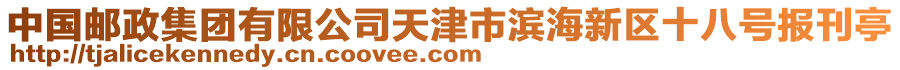 中国邮政集团有限公司天津市滨海新区十八号报刊亭
http://tjalicekennedy.cn.coovee.com